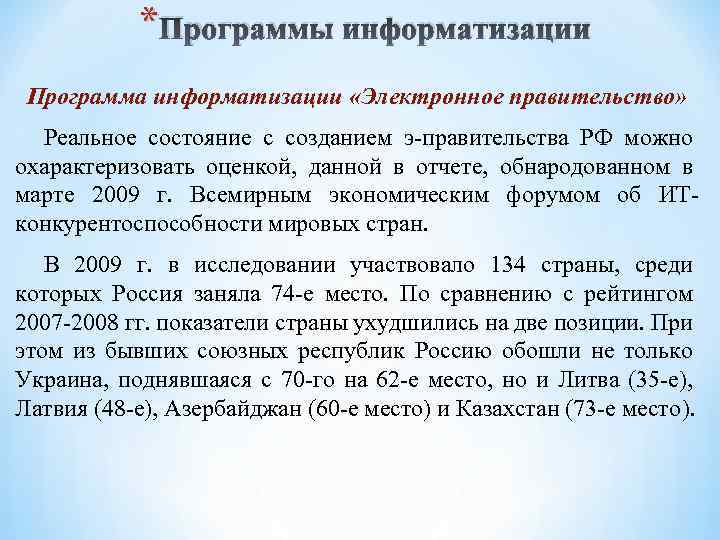 *Программы информатизации

Программа информатизации «Электронное правительство»

Реальное состояние с созданием э-правительства РФ можно охарактеризовать оценкой, данной в отчете, обнародованном в марте 2009 г. Всемирным экономическим форумом об ИТ-конкурентоспособности мировых стран.

В 2009 г. в исследовании участвовало 134 страны, среди которых Россия заняла 74-е место. По сравнению с рейтингом 2007-2008 гг. показатели страны ухудшились на две позиции. При этом из бывших союзных республик Россию обошли не только Украина, поднявшаяся с 70-го на 62-е место, но и Литва (35-е), Латвия (48-е), Азербайджан (60-е место) и Казахстан (73-е место).